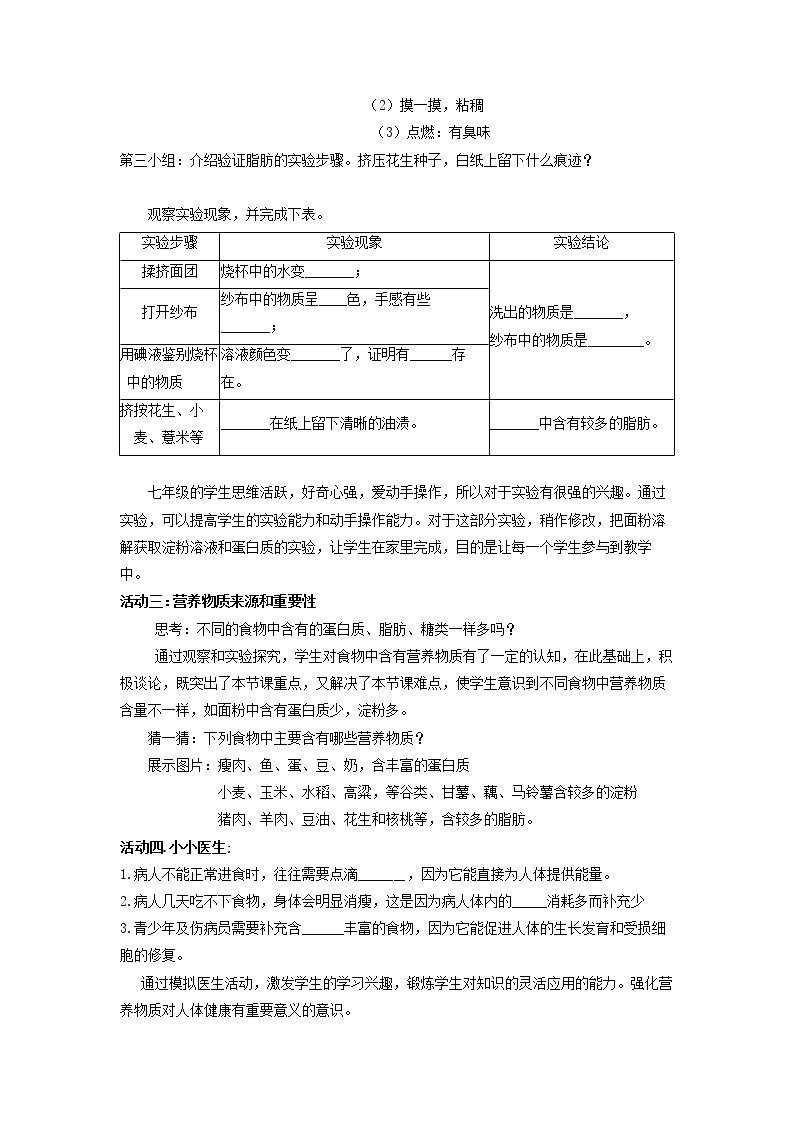 （2）摸一摸，粘稠

（3）点燃：有臭味

第三小组：介绍验证脂肪的实验步骤。挤压花生种子，白纸上留下什么痕迹？

观察实验现象，并完成下表。

| 实验步骤 | 实验现象 | 实验结论 |
|---|---|---|
| 揉挤面团 | 烧杯中的水变____； | 洗出的物质是____，纱布中的物质是____。 |
| 打开纱布 | 纱布中的物质呈____色，手感有些____； | |
| 用碘液鉴别烧杯中的物质 | 溶液颜色变____了，证明有____存在。 | |
| 挤按花生、小麦、薏米等 | ____在纸上留下清晰的油渍。 | ____中含有较多的脂肪。 |

七年级的学生思维活跃，好奇心强，爱动手操作，所以对于实验有很强的兴趣。通过实验，可以提高学生的实验能力和动手操作能力。对于这部分实验，稍作修改，把面粉溶解获取淀粉溶液和蛋白质的实验，让学生在家里完成，目的是让每一个学生参与到教学中。

活动三：营养物质来源和重要性

思考：不同的食物中含有的蛋白质、脂肪、糖类一样多吗？

通过观察和实验探究，学生对食物中含有营养物质有了一定的认知，在此基础上，积极谈论，既突出了本节课重点，又解决了本节课难点，使学生意识到不同食物中营养物质含量不一样，如面粉中含有蛋白质少，淀粉多。

猜一猜：下列食物中主要含有哪些营养物质？

展示图片：瘦肉、鱼、蛋、豆、奶，含丰富的蛋白质

小麦、玉米、水稻、高粱，等谷类、甘薯、藕、马铃薯含较多的淀粉

猪肉、羊肉、豆油、花生和核桃等，含较多的脂肪。

活动四.小小医生:

1.病人不能正常进食时，往往需要点滴____，因为它能直接为人体提供能量。

2.病人几天吃不下食物，身体会明显消瘦，这是因为病人体内的____消耗多而补充少

3.青少年及伤病员需要补充含____丰富的食物，因为它能促进人体的生长发育和受损细胞的修复。

通过模拟医生活动，激发学生的学习兴趣，锻炼学生对知识的灵活应用的能力。强化营养物质对人体健康有重要意义的意识。